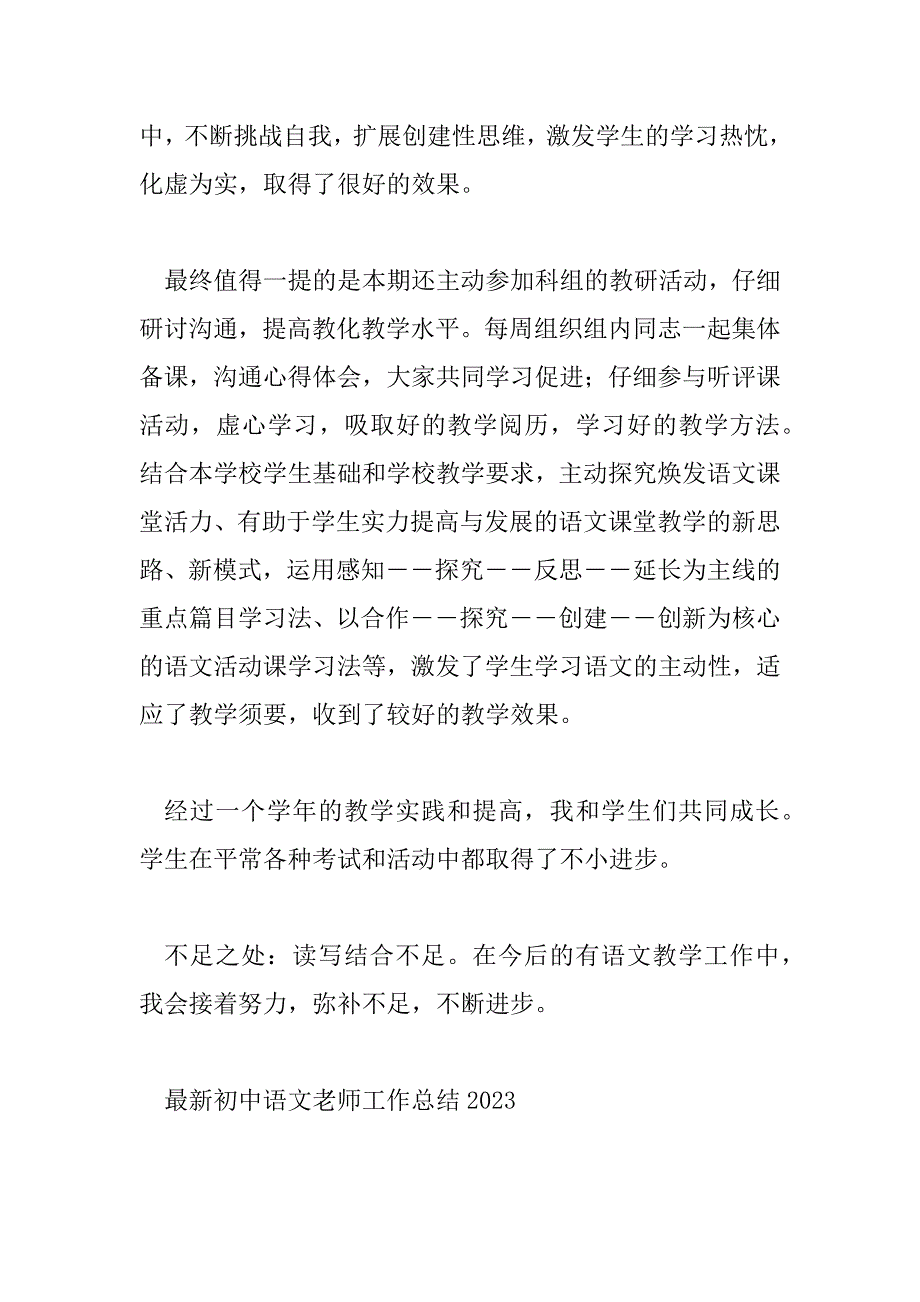 中，不断挑战自我，扩展创建性思维，激发学生的学习热忱，化虚为实，取得了很好的效果。

最终值得一提的是本期还主动参加科组的教研活动，仔细研讨沟通，提高教化教学水平。每周组织组内同志一起集体备课，沟通心得体会，大家共同学习促进；仔细参与听评课活动，虚心学习，吸取好的教学阅历，学习好的教学方法。结合本学校学生基础和学校教学要求，主动探究焕发语文课堂活力、有助于学生实力提高与发展的语文课堂教学的新思路、新模式，运用感知——探究——反思——延长为主线的重点篇目学习法、以合作——探究——创建——创新为核心的语文活动课学习法等，激发了学生学习语文的主动性，适应了教学须要，收到了较好的教学效果。

经过一个学年的教学实践和提高，我和学生们共同成长。学生在平常各种考试和活动中都取得了不小进步。

不足之处：读写结合不足。在今后的有语文教学工作中，我会接着努力，弥补不足，不断进步。

最新初中语文老师工作总结 2023